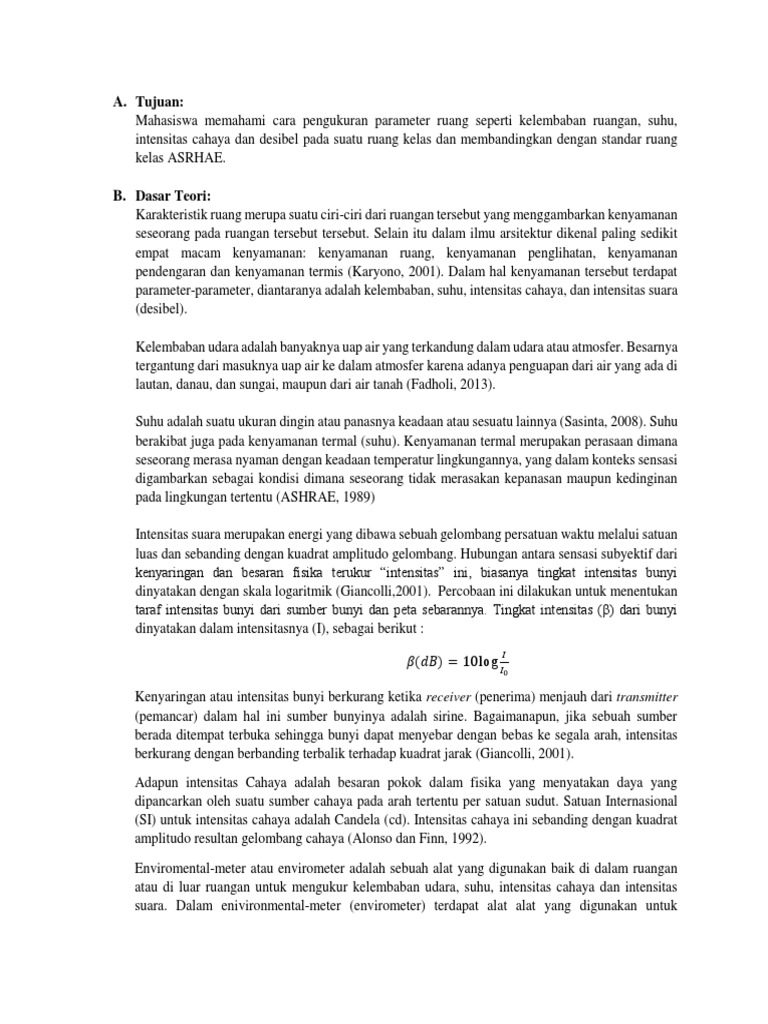 A. Tujuan:
Mahasiswa memahami cara pengukuran parameter ruang seperti kelembaban ruangan, suhu, intensitas cahaya dan desibel pada suatu ruang kelas dan membandingkan dengan standar ruang kelas ASRHAE.

B. Dasar Teori:
Karakteristik ruang merupa suatu ciri-ciri dari ruangan tersebut yang menggambarkan kenyamanan seseorang pada ruangan tersebut tersebut. Selain itu dalam ilmu arsitektur dikenal paling sedikit empat macam kenyamanan: kenyamanan ruang, kenyamanan penglihatan, kenyamanan pendengaran dan kenyamanan termis (Karyono, 2001). Dalam hal kenyamanan tersebut terdapat parameter-parameter, diantaranya adalah kelembaban, suhu, intensitas cahaya, dan intensitas suara (desibel).

Kelembaban udara adalah banyaknya uap air yang terkandung dalam udara atau atmosfer. Besarnya tergantung dari masuknya uap air ke dalam atmosfer karena adanya penguapan dari air yang ada di lautan, danau, dan sungai, maupun dari air tanah (Fadholi, 2013).

Suhu adalah suatu ukuran dingin atau panasnya keadaan atau sesuatu lainnya (Sasinta, 2008). Suhu berakibat juga pada kenyamanan termal (suhu). Kenyamanan termal merupakan perasaan dimana seseorang merasa nyaman dengan keadaan temperatur lingkungannya, yang dalam konteks sensasi digambarkan sebagai kondisi dimana seseorang tidak merasakan kepanasan maupun kedinginan pada lingkungan tertentu (ASHRAE, 1989)

Intensitas suara merupakan energi yang dibawa sebuah gelombang persatuan waktu melalui satuan luas dan sebanding dengan kuadrat amplitudo gelombang. Hubungan antara sensasi subyektif dari kenyaringan dan besaran fisika terukur “intensitas” ini, biasanya tingkat intensitas bunyi dinyatakan dengan skala logaritmik (Giancolli,2001). Percobaan ini dilakukan untuk menentukan taraf intensitas bunyi dari sumber bunyi dan peta sebarannya. Tingkat intensitas (β) dari bunyi dinyatakan dalam intensitasnya (I), sebagai berikut :

$\beta(dB) = 10\log\frac{I}{I_0}$

Kenyaringan atau intensitas bunyi berkurang ketika receiver (penerima) menjauh dari transmitter (pemancar) dalam hal ini sumber bunyinya adalah sirine. Bagaimanapun, jika sebuah sumber berada ditempat terbuka sehingga bunyi dapat menyebar dengan bebas ke segala arah, intensitas berkurang dengan berbanding terbalik terhadap kuadrat jarak (Giancolli, 2001).

Adapun intensitas Cahaya adalah besaran pokok dalam fisika yang menyatakan daya yang dipancarkan oleh suatu sumber cahaya pada arah tertentu per satuan sudut. Satuan Internasional (SI) untuk intensitas cahaya adalah Candela (cd). Intensitas cahaya ini sebanding dengan kuadrat amplitudo resultan gelombang cahaya (Alonso dan Finn, 1992).

Enviromental-meter atau envirometer adalah sebuah alat yang digunakan baik di dalam ruangan atau di luar ruangan untuk mengukur kelembaban udara, suhu, intensitas cahaya dan intensitas suara. Dalam enivironmental-meter (envirometer) terdapat alat alat yang digunakan untuk